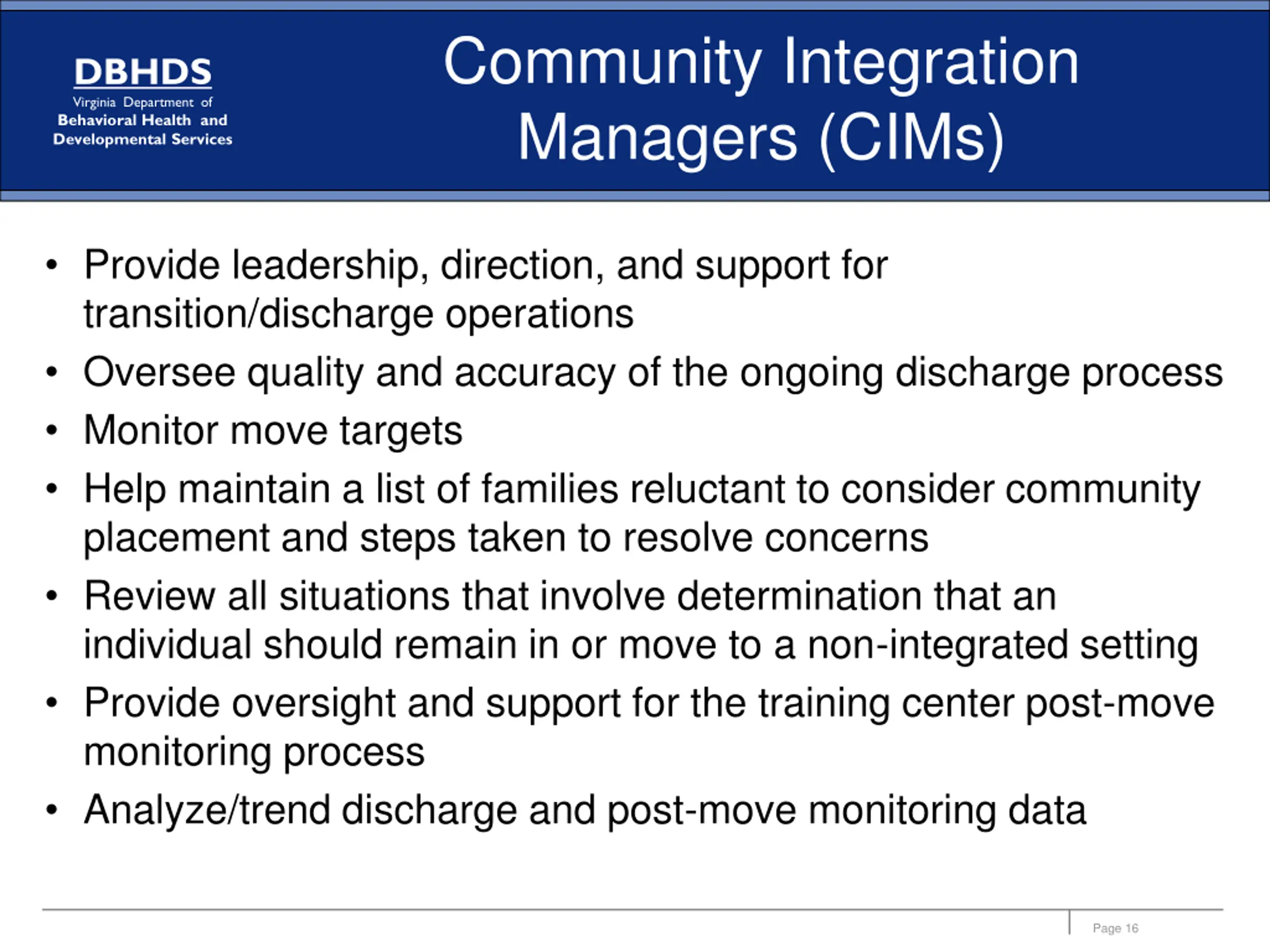 DBHDS
Virginia Department of
Behavioral Health and
Developmental Services

Community Integration Managers (CIMs)

• Provide leadership, direction, and support for transition/discharge operations
• Oversee quality and accuracy of the ongoing discharge process
• Monitor move targets
• Help maintain a list of families reluctant to consider community placement and steps taken to resolve concerns
• Review all situations that involve determination that an individual should remain in or move to a non-integrated setting
• Provide oversight and support for the training center post-move monitoring process
• Analyze/trend discharge and post-move monitoring data

Page 16